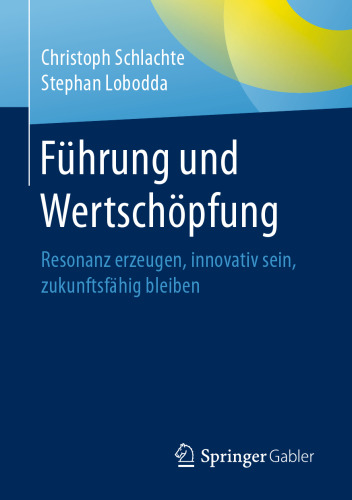 Christoph Schlachte
Stephan Lobodda

Führung und Wertschöpfung

Resonanz erzeugen, innovativ sein, zukunftsfähig bleiben

Springer Gabler